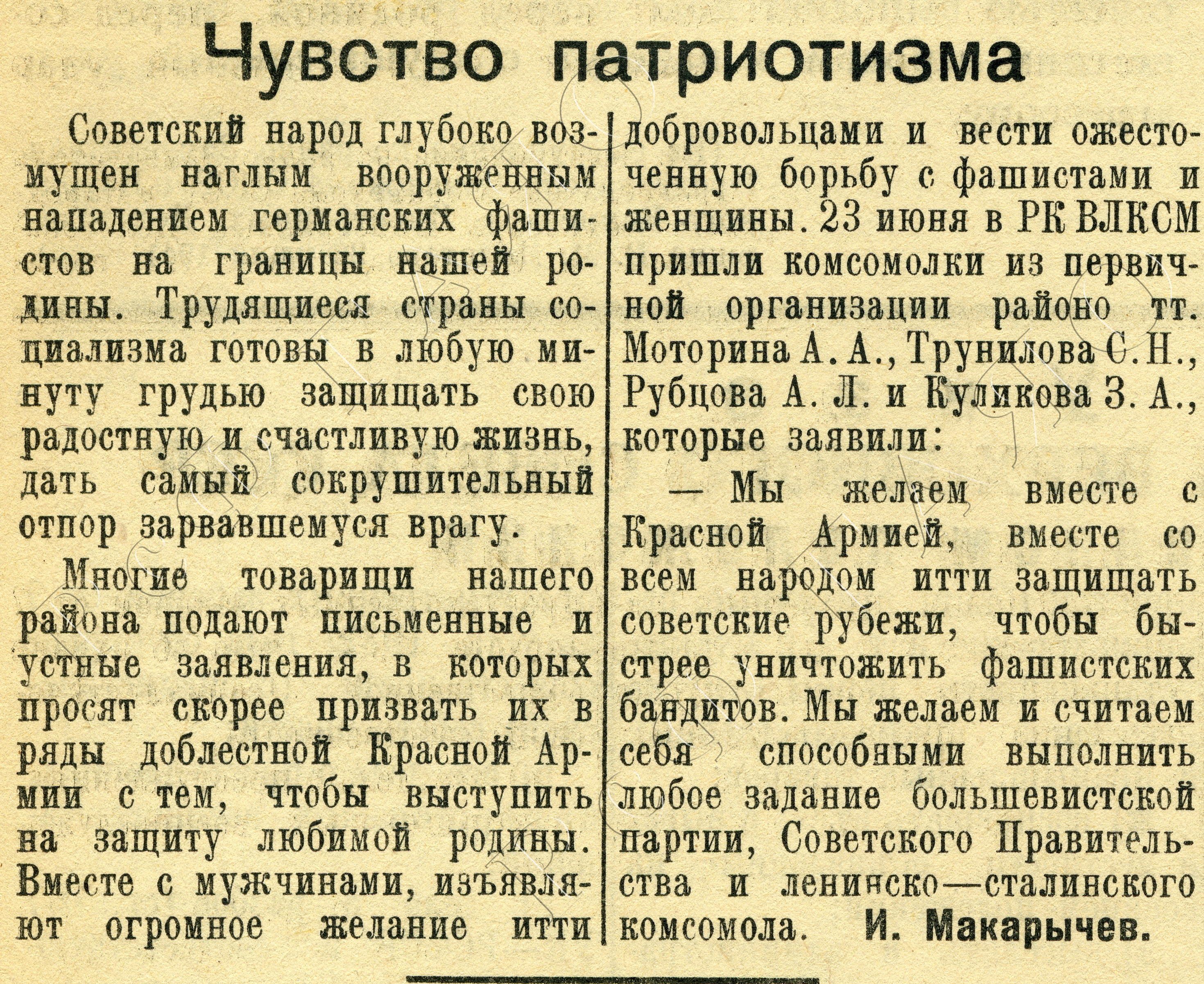 Чувство патриотизма

Советский народ глубоко возмущен наглым вооруженным нападением германских фашистов на границы нашей родины. Трудящиеся страны социализма готовы в любую минуту грудью защищать свою радостную и счастливую жизнь, дать самый сокрушительный отпор зарвавшемуся врагу.

Многие товарищи нашего района подают письменные и устные заявления, в которых просят скорее призвать их в ряды доблестной Красной Армии с тем, чтобы выступить на защиту любимой родины. Вместе с мужчинами, изъявляют огромное желание итти добровольцами и вести ожесточенную борьбу с фашистами и женщины. 23 июня в РК ВЛКСМ пришли комсомолки из первичной организации районо тт. Моторина А. А., Трунилова С. Н., Рубцова А. Л. и Куликова З. А., которые заявили:

— Мы желаем вместе с Красной Армией, вместе со всем народом итти защищать советские рубежи, чтобы быстрее уничтожить фашистских бандитов. Мы желаем и считаем себя способными выполнить любое задание большевистской партии, Советского Правительства и ленинско—сталинского комсомола. И. Макарычев.